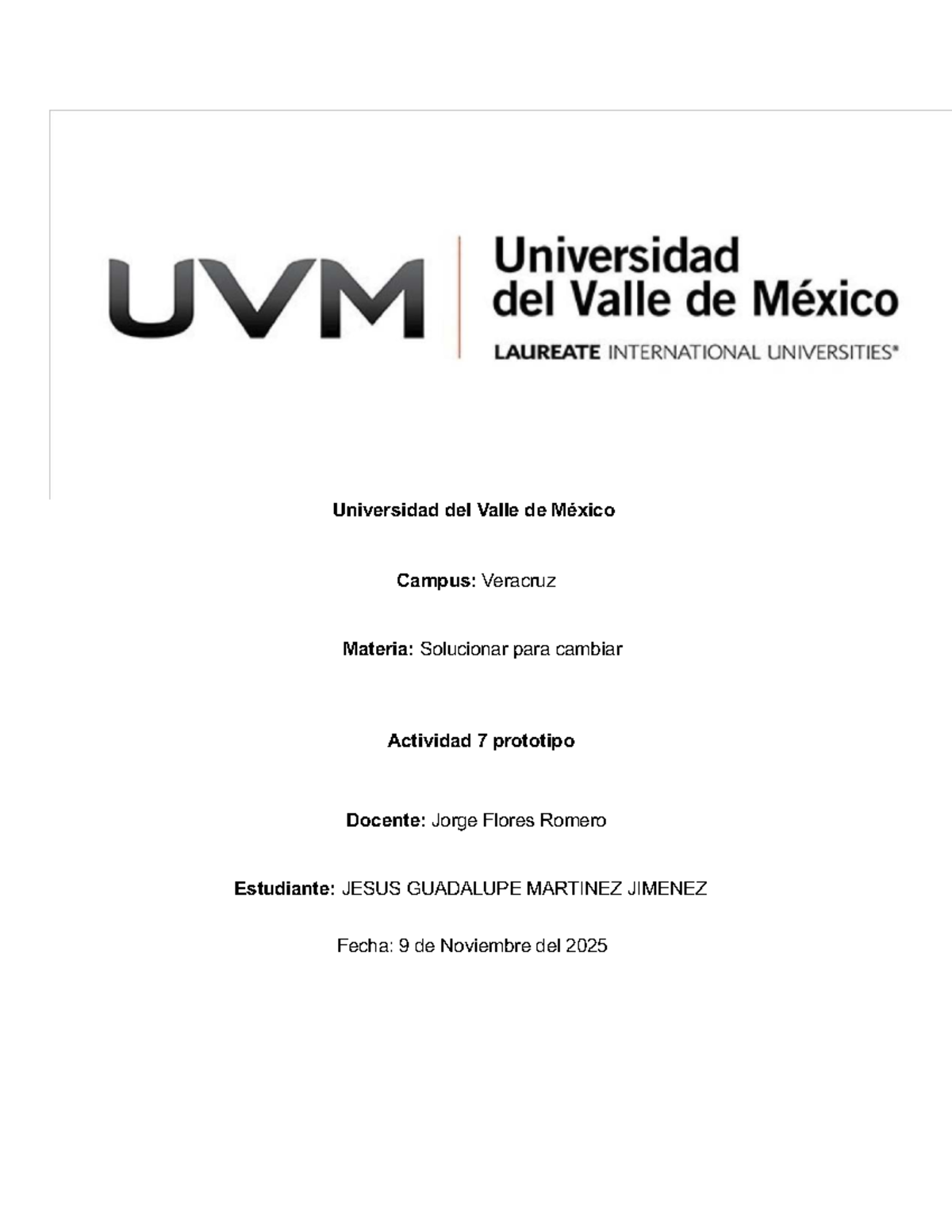 UVM

Universidad
del Valle de México

LAUREATE INTERNATIONAL UNIVERSITIES®

Universidad del Valle de México

Campus: Veracruz

Materia: Solucionar para cambiar

Actividad 7 prototipo

Docente: Jorge Flores Romero

Estudiante: JESUS GUADALUPE MARTINEZ JIMENEZ

Fecha: 9 de Noviembre del 2025